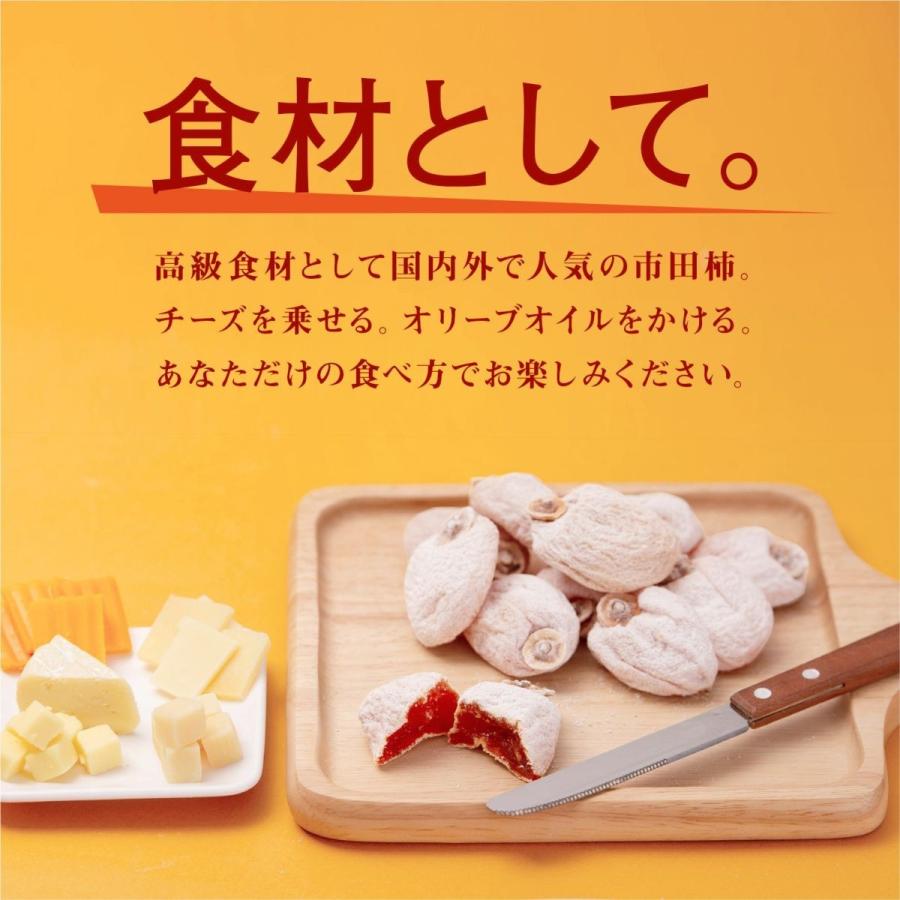 食材として。

高級食材として国内外で人気の市田柿。
チーズを乗せる。オリーブオイルをかける。
あなただけの食べ方でお楽しみください。